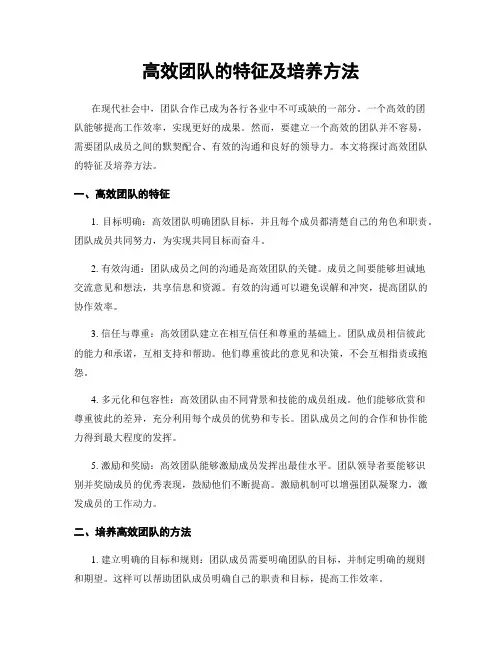 高效团队的特征及培养方法

在现代社会中，团队合作已成为各行各业中不可或缺的一部分。一个高效的团队能够提高工作效率，实现更好的成果。然而，要建立一个高效的团队并不容易，需要团队成员之间的默契配合、有效的沟通和良好的领导力。本文将探讨高效团队的特征及培养方法。

一、高效团队的特征

1. 目标明确：高效团队明确团队目标，并且每个成员都清楚自己的角色和职责。团队成员共同努力，为实现共同目标而奋斗。

2. 有效沟通：团队成员之间的沟通是高效团队的关键。成员之间要能够坦诚地交流意见和想法，共享信息和资源。有效的沟通可以避免误解和冲突，提高团队的协作效率。

3. 信任与尊重：高效团队建立在相互信任和尊重的基础上。团队成员相信彼此的能力和承诺，互相支持和帮助。他们尊重彼此的意见和决策，不会互相指责或抱怨。

4. 多元化和包容性：高效团队由不同背景和技能的成员组成。他们能够欣赏和尊重彼此的差异，充分利用每个成员的优势和专长。团队成员之间的合作和协作能力得到最大程度的发挥。

5. 激励和奖励：高效团队能够激励成员发挥出最佳水平。团队领导者要能够识别并奖励成员的优秀表现，鼓励他们不断提高。激励机制可以增强团队凝聚力，激发成员的工作动力。

二、培养高效团队的方法

1. 建立明确的目标和规则：团队成员需要明确团队的目标，并制定明确的规则和期望。这样可以帮助团队成员明确自己的职责和目标，提高工作效率。